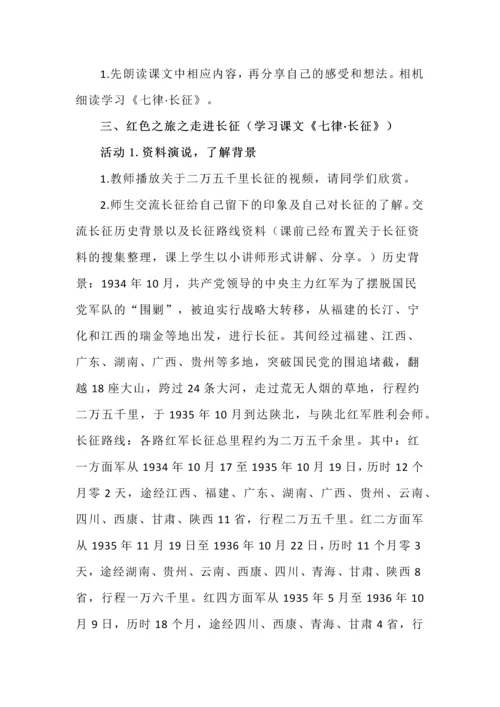 1.先朗读课文中相应内容，再分享自己的感受和想法。相机细读学习《七律·长征》。

三、红色之旅之走进长征（学习课文《七律·长征》）

活动 1. 资料演说，了解背景

1.教师播放关于二万五千里长征的视频，请同学们欣赏。

2.师生交流长征给自己留下的印象及自己对长征的了解。交流长征历史背景以及长征路线资料（课前已经布置关于长征资料的搜集整理，课上学生以小讲师形式讲解、分享。）历史背景：1934 年 10 月，共产党领导的中央主力红军为了摆脱国民党军队的“围剿”，被迫实行战略大转移，从福建的长汀、宁化和江西的瑞金等地出发，进行长征。其间经过福建、江西、广东、湖南、广西、贵州等多地，突破国民党的围追堵截，翻越 18 座大山，跨过 24 条大河，走过荒无人烟的草地，行程约二万五千里，于 1935 年 10 月到达陕北，与陕北红军胜利会师。长征路线：各路红军长征总里程约为二万五千余里。其中：红一方面军从 1934 年 10 月 17 至 1935 年 10 月 19 日，历时 12 个月零 2 天，途经江西、福建、广东、湖南、广西、贵州、云南、四川、西康、甘肃、陕西 11 省，行程二万五千里。红二方面军从 1935 年 11 月 19 日至 1936 年 10 月 22 日，历时 11 个月零 3 天，途经湖南、贵州、云南、西康、四川、青海、甘肃、陕西 8 省，行程一万六千里。红四方面军从 1935 年 5 月至 1936 年 10 月 9 日，历时 18 个月，途经四川、西康、青海、甘肃 4 省，行